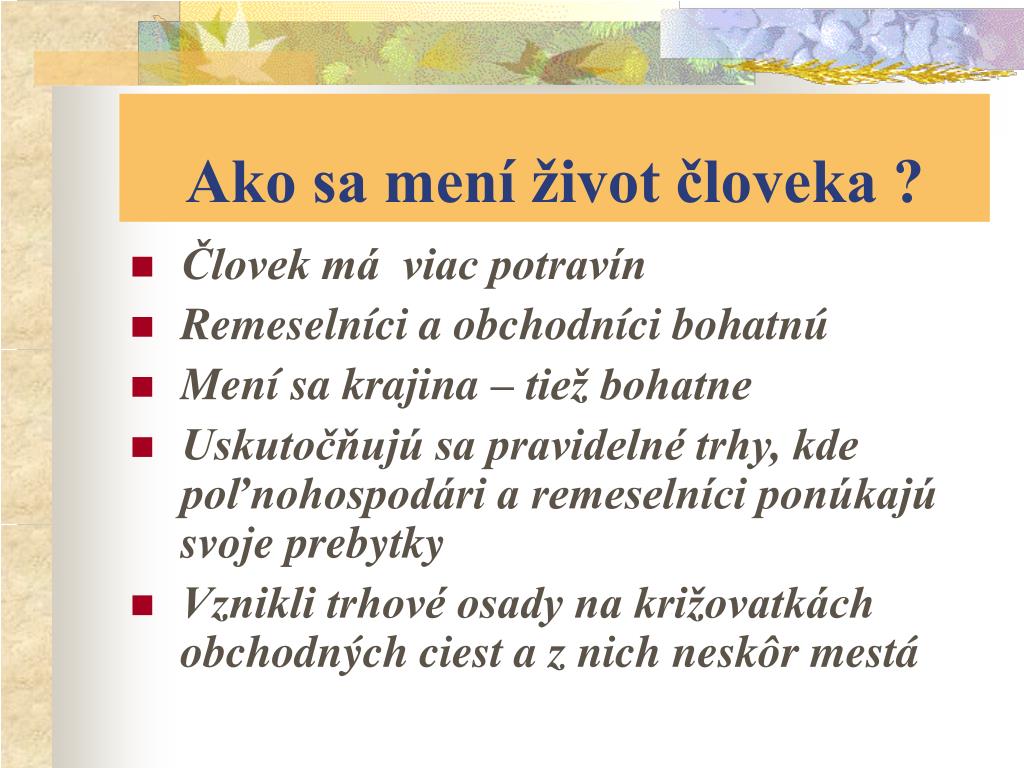 Ako sa mení život človeka ?

- Človek má viac potravín
- Remeselníci a obchodníci bohatnú
- Mení sa krajina – tiež bohatne
- Uskutočňujú sa pravidelné trhy, kde poľnohospodári a remeselníci ponúkajú svoje prebytky
- Vznikli trhové osady na križovatkách obchodných ciest a z nich neskôr mestá